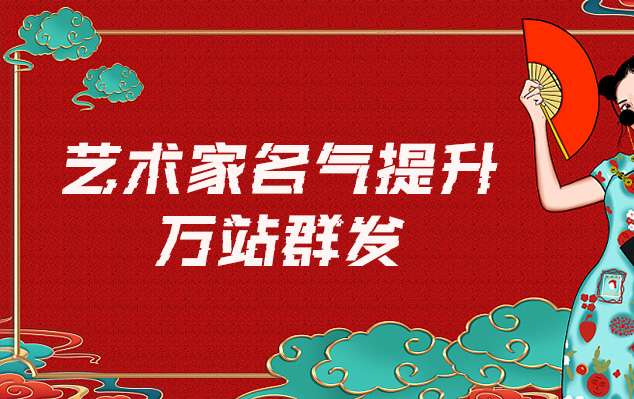 艺术家名气提升
万站群发